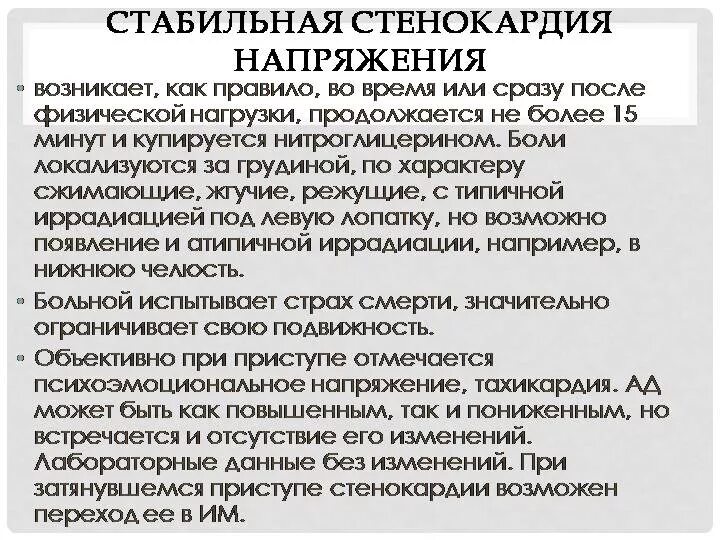 СТАБИЛЬНАЯ СТЕНОКАРДИЯ НАПРЯЖЕНИЯ

• возникает, как правило, во время или сразу после физической нагрузки, продолжается не более 15 минут и купируется нитроглицерином. Боли локализуются за грудиной, по характеру сжимающие, жгучие, режущие, с типичной иррадиацией под левую лопатку, но возможно появление и атипичной иррадиации, например, в нижнюю челюсть.

• Больной испытывает страх смерти, значительно ограничивает свою подвижность.

• Объективно при приступе отмечается психоэмоциональное напряжение, тахикардия. АД может быть как повышенным, так и пониженным, но встречается и отсутствие его изменений. Лабораторные данные без изменений. При затянувшемся приступе стенокардии возможен переход ее в ИМ.